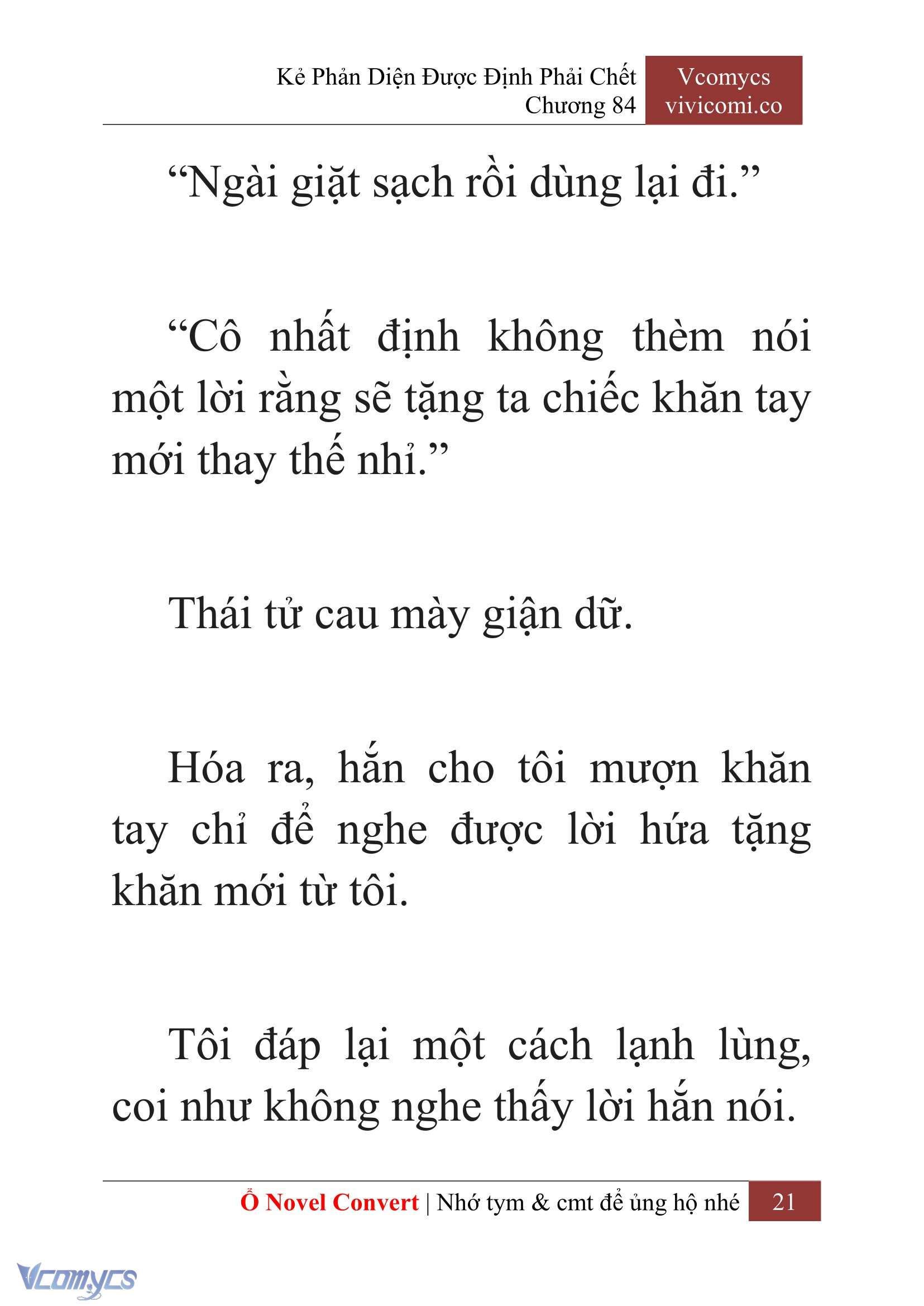 Kẻ Phản Diện Được Định Phải Chết
Chương 84

Vcomycs
vivicomi.co

“Ngài giặt sạch rồi dùng lại đi.”

“Cô nhất định không thèm nói một lời rằng sẽ tặng ta chiếc khăn tay mới thay thế nhỉ.”

Thái tử cau mày giận dữ.

Hóa ra, hắn cho tôi mượn khăn tay chỉ để nghe được lời hứa tặng khăn mới từ tôi.

Tôi đáp lại một cách lạnh lùng, coi như không nghe thấy lời hắn nói.

Ổ Novel Convert | Nhớ tym & cmt để ủng hộ nhé 21

Vcomycs